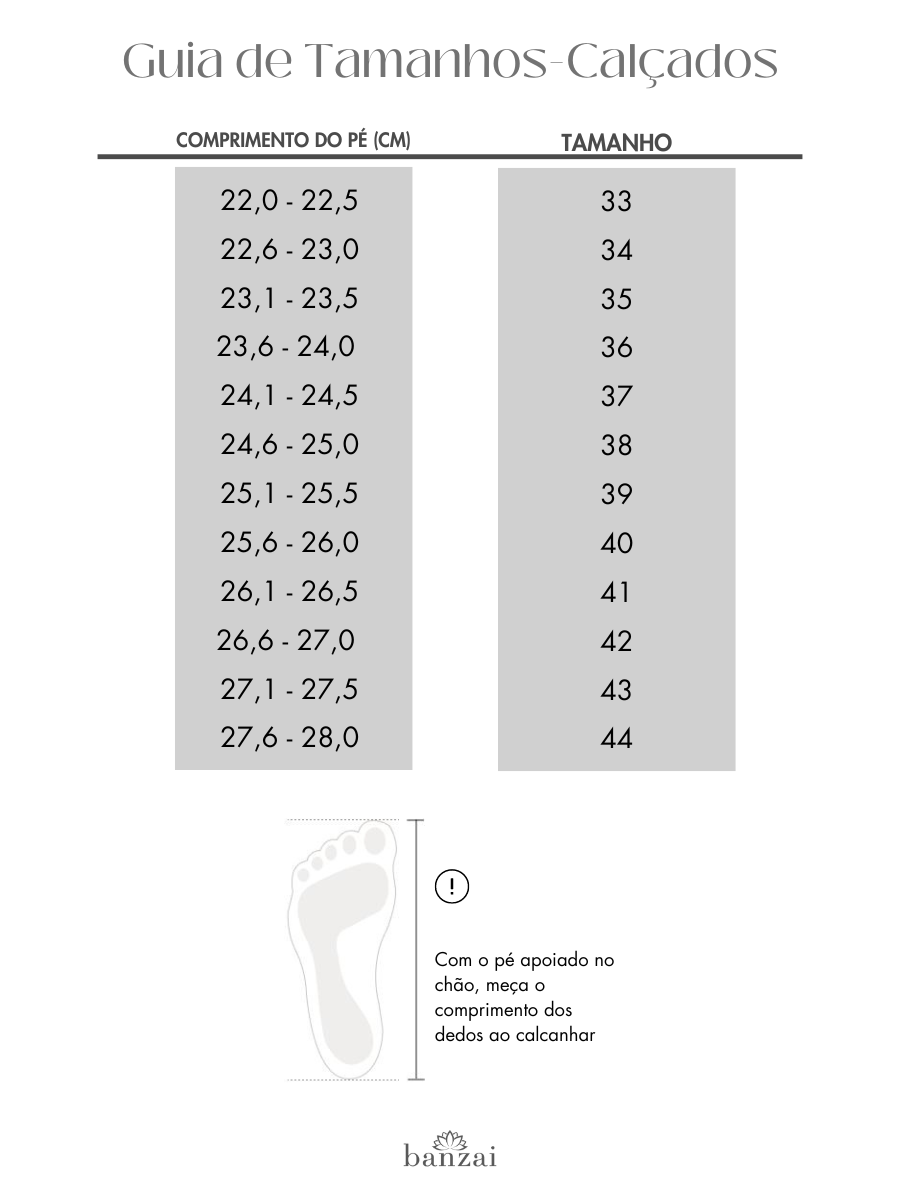 Guia de Tamanhos-Calçados

| COMPRIMENTO DO PÉ (CM) | TAMANHO |
|---|---|
| 22,0 - 22,5 | 33 |
| 22,6 - 23,0 | 34 |
| 23,1 - 23,5 | 35 |
| 23,6 - 24,0 | 36 |
| 24,1 - 24,5 | 37 |
| 24,6 - 25,0 | 38 |
| 25,1 - 25,5 | 39 |
| 25,6 - 26,0 | 40 |
| 26,1 - 26,5 | 41 |
| 26,6 - 27,0 | 42 |
| 27,1 - 27,5 | 43 |
| 27,6 - 28,0 | 44 |

!

Com o pé apoiado no chão, meça o comprimento dos dedos ao calcanhar

banzai